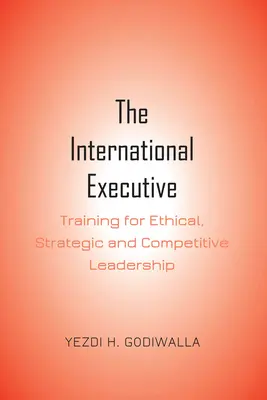 The International Executive

Training for Ethical, Strategic and Competitive Leadership

YEZDI H. GODIWALLA